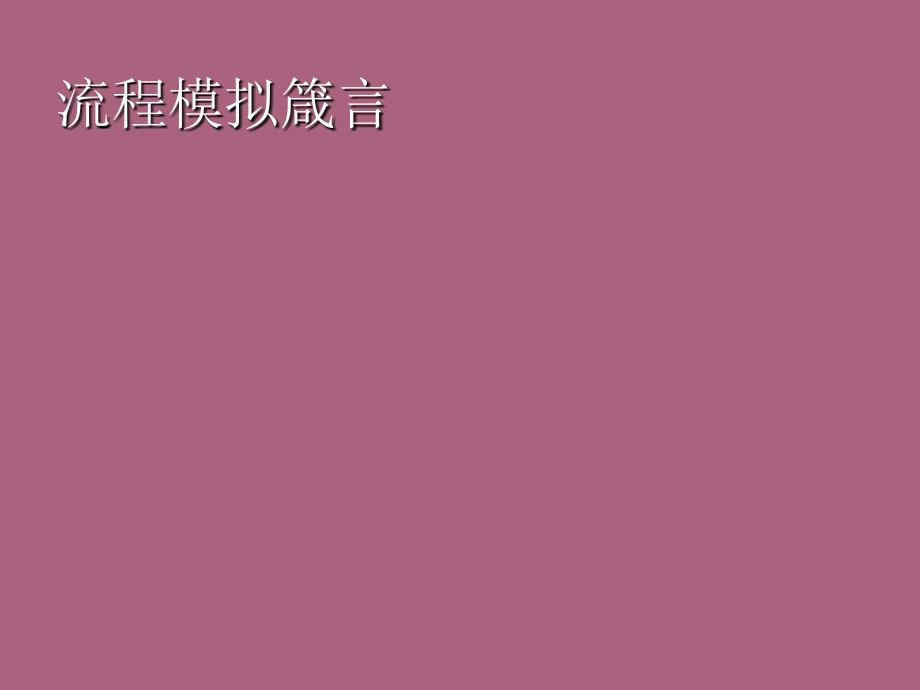 流程模拟箴言